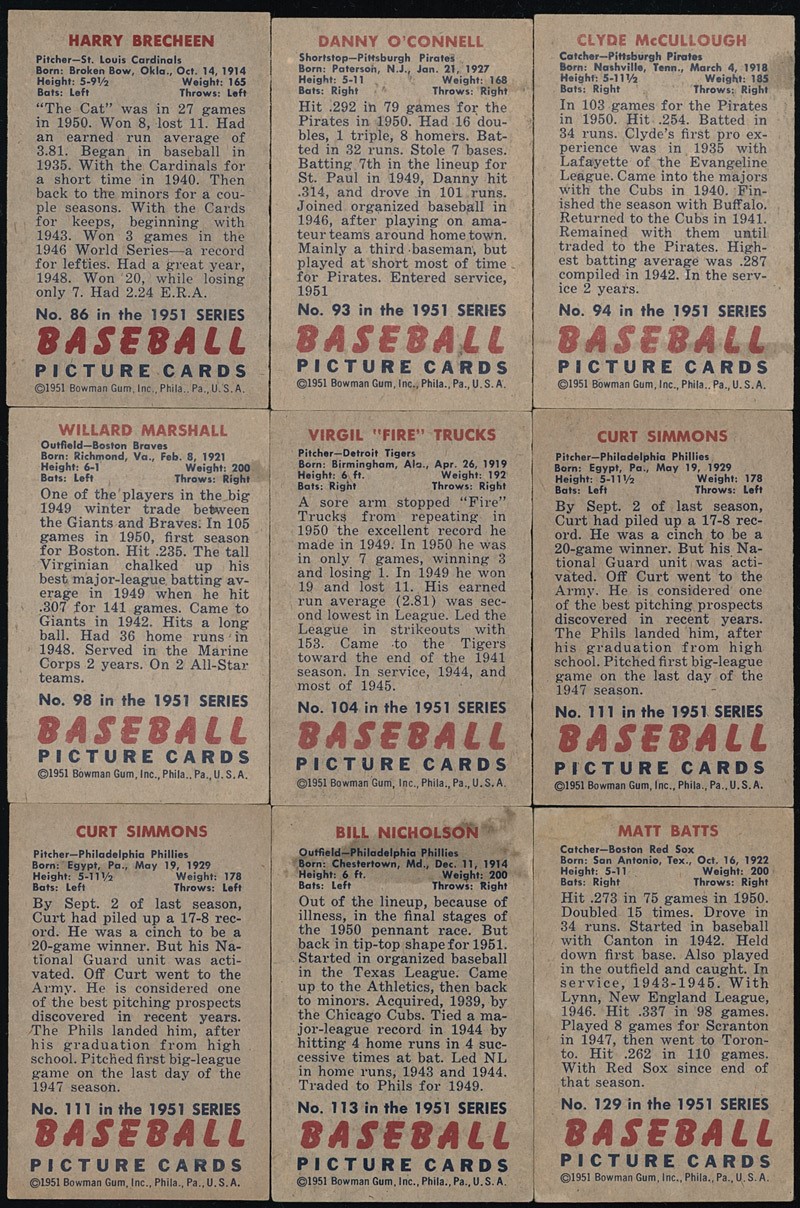 HARRY BRECHEEN

Pitcher—St. Louis Cardinals
Born: Broken Bow, Okla., Oct. 14, 1914
Height: 5-9½ Weight: 165
Bats: Left Throws: Left

"The Cat" was in 27 games in 1950. Won 8, lost 11. Had an earned run average of 3.81. Began in baseball in 1935. With the Cardinals for a short time in 1940. Then back to the minors for a couple seasons. With the Cards for keeps, beginning with 1943. Won 3 games in the 1946 World Series—a record for lefties. Had a great year, 1948. Won 20, while losing only 7. Had 2.24 E.R.A.

No. 86 in the 1951 SERIES
BASEBALL
PICTURE CARDS
©1951 Bowman Gum, Inc., Phila., Pa., U.S.A.

DANNY O'CONNELL

Shortstop—Pittsburgh Pirates
Born: Paterson, N.J., Jan. 21, 1927
Height: 5-11 Weight: 168
Bats: Right Throws: Right

Hit .292 in 79 games for the Pirates in 1950. Had 16 doubles, 1 triple, 8 homers. Batted in 32 runs. Stole 7 bases. Batting 7th in the lineup for St. Paul in 1949, Danny hit .314, and drove in 101 runs. Joined organized baseball in 1946, after playing on amateur teams around home town. Mainly a third baseman, but played at short most of time for Pirates. Entered service, 1951

No. 93 in the 1951 SERIES
BASEBALL
PICTURE CARDS
©1951 Bowman Gum, Inc., Phila., Pa., U.S.A.

CLYDE McCULLOUGH

Catcher—Pittsburgh Pirates
Born: Nashville, Tenn., March 4, 1918
Height: 5-11½ Weight: 185
Bats: Right Throws: Right

In 103 games for the Pirates in 1950. Hit .254. Batted in 34 runs. Clyde's first pro experience was in 1935 with Lafayette of the Evangeline League. Came into the majors with the Cubs in 1940. Finished the season with Buffalo. Returned to the Cubs in 1941. Remained with them until traded to the Pirates. Highest batting average was .287 compiled in 1942. In the service 2 years.

No. 94 in the 1951 SERIES
BASEBALL
PICTURE CARDS
©1951 Bowman Gum, Inc., Phila., Pa., U.S.A.

WILLARD MARSHALL

Outfield—Boston Braves
Born: Richmond, Va., Feb. 8, 1921
Height: 6-1 Weight: 200
Bats: Left Throws: Right

One of the players in the big 1949 winter trade between the Giants and Braves. In 105 games in 1950, first season for Boston. Hit .235. The tall Virginian chalked up his best major-league batting average in 1949 when he hit .307 for 141 games. Came to Giants in 1942. Hits a long ball. Had 36 home runs in 1948. Served in the Marine Corps 2 years. On 2 All-Star teams.

No. 98 in the 1951 SERIES
BASEBALL
PICTURE CARDS
©1951 Bowman Gum, Inc., Phila., Pa., U.S.A.

VIRGIL "FIRE" TRUCKS

Pitcher—Detroit Tigers
Born: Birmingham, Ala., Apr. 26, 1919
Height: 6 ft. Weight: 192
Bats: Right Throws: Right

A sore arm stopped "Fire" Trucks from repeating in 1950 the excellent record he made in 1949. In 1950 he was in only 7 games, winning 3 and losing 1. In 1949 he won 19 and lost 11. His earned run average (2.81) was second lowest in League. Led the League in strikeouts with 153. Came to the Tigers toward the end of the 1941 season. In service, 1944, and most of 1945.

No. 104 in the 1951 SERIES
BASEBALL
PICTURE CARDS
©1951 Bowman Gum, Inc., Phila., Pa., U.S.A.

CURT SIMMONS

Pitcher—Philadelphia Phillies
Born: Egypt, Pa., May 19, 1929
Height: 5-11½ Weight: 178
Bats: Left Throws: Left

By Sept. 2 of last season, Curt had piled up a 17-8 record. He was a cinch to be a 20-game winner. But his National Guard unit was activated. Off Curt went to the Army. He is considered one of the best pitching prospects discovered in recent years. The Phils landed him, after his graduation from high school. Pitched first big-league game on the last day of the 1947 season.

No. 111 in the 1951 SERIES
BASEBALL
PICTURE CARDS
©1951 Bowman Gum, Inc., Phila., Pa., U.S.A.

CURT SIMMONS

Pitcher—Philadelphia Phillies
Born: Egypt, Pa., May 19, 1929
Height: 5-11½ Weight: 178
Bats: Left Throws: Left

By Sept. 2 of last season, Curt had piled up a 17-8 record. He was a cinch to be a 20-game winner. But his National Guard unit was activated. Off Curt went to the Army. He is considered one of the best pitching prospects discovered in recent years. The Phils landed him, after his graduation from high school. Pitched first big-league game on the last day of the 1947 season.

No. 111 in the 1951 SERIES
BASEBALL
PICTURE CARDS
©1951 Bowman Gum, Inc., Phila., Pa., U.S.A.

BILL NICHOLSON

Outfield—Philadelphia Phillies
Born: Chestertown, Md., Dec. 11, 1914
Height: 6 ft. Weight: 200
Bats: Left Throws: Right

Out of the lineup, because of illness, in the final stages of the 1950 pennant race. But back in tip-top shape for 1951. Started in organized baseball in the Texas League. Came up to the Athletics, then back to minors. Acquired, 1939, by the Chicago Cubs. Tied a major-league record in 1944 by hitting 4 home runs in 4 successive times at bat. Led NL in home runs, 1943 and 1944. Traded to Phils for 1949.

No. 113 in the 1951 SERIES
BASEBALL
PICTURE CARDS
©1951 Bowman Gum, Inc., Phila., Pa., U.S.A.

MATT BATTS

Catcher—Boston Red Sox
Born: San Antonio, Tex., Oct. 16, 1922
Height: 5-11 Weight: 200
Bats: Right Throws: Right

Hit .273 in 75 games in 1950. Doubled 15 times. Drove in 34 runs. Started in baseball with Canton in 1942. Held down first base. Also played in the outfield and caught. In service, 1943-1945. With Lynn, New England League, 1946. Hit .337 in 98 games. Played 8 games for Scranton in 1947, then went to Toronto. Hit .262 in 110 games. With Red Sox since end of that season.

No. 129 in the 1951 SERIES
BASEBALL
PICTURE CARDS
©1951 Bowman Gum, Inc., Phila., Pa., U.S.A.